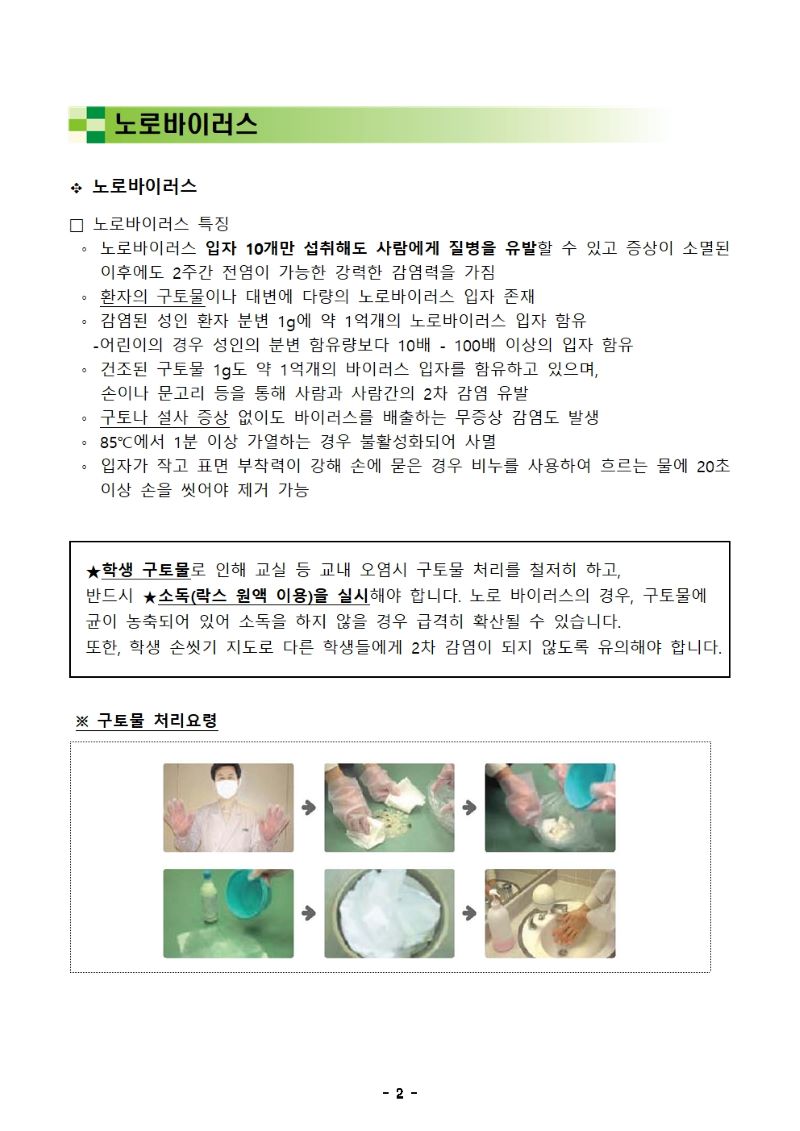 노로바이러스

❖ 노로바이러스

□ 노로바이러스 특징

◦ 노로바이러스 입자 10개만 섭취해도 사람에게 질병을 유발할 수 있고 증상이 소멸된 이후에도 2주간 전염이 가능한 강력한 감염력을 가짐

◦ 환자의 구토물이나 대변에 다량의 노로바이러스 입자 존재

◦ 감염된 성인 환자 분변 1g에 약 1억개의 노로바이러스 입자 함유
-어린이의 경우 성인의 분변 함유량보다 10배 - 100배 이상의 입자 함유

◦ 건조된 구토물 1g도 약 1억개의 바이러스 입자를 함유하고 있으며, 손이나 문고리 등을 통해 사람과 사람간의 2차 감염 유발

◦ 구토나 설사 증상 없이도 바이러스를 배출하는 무증상 감염도 발생

◦ 85℃에서 1분 이상 가열하는 경우 불활성화되어 사멸

◦ 입자가 작고 표면 부착력이 강해 손에 묻은 경우 비누를 사용하여 흐르는 물에 20초 이상 손을 씻어야 제거 가능

★학생 구토물로 인해 교실 등 교내 오염시 구토물 처리를 철저히 하고, 반드시 ★소독(락스 원액 이용)을 실시해야 합니다. 노로 바이러스의 경우, 구토물에 균이 농축되어 있어 소독을 하지 않을 경우 급격히 확산될 수 있습니다.
또한, 학생 손씻기 지도로 다른 학생들에게 2차 감염이 되지 않도록 유의해야 합니다.

※ 구토물 처리요령

- 2 -